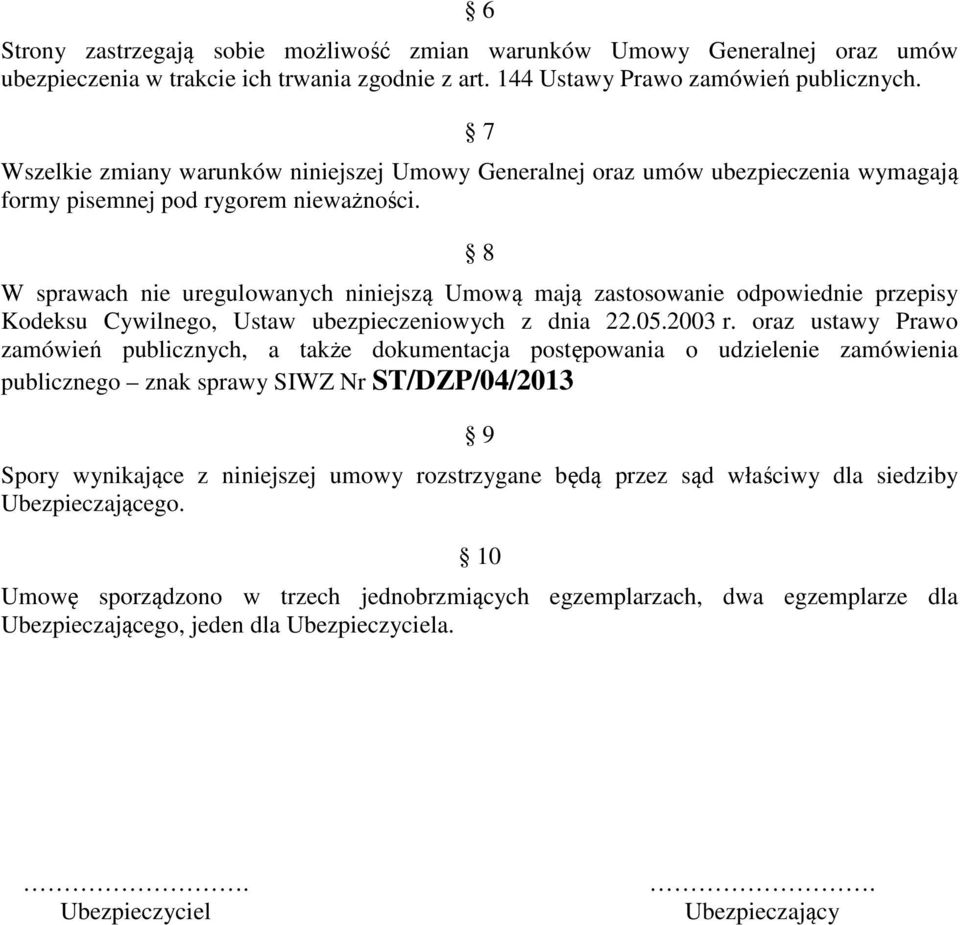 § 6

Strony zastrzegają sobie możliwość zmian warunków Umowy Generalnej oraz umów ubezpieczenia w trakcie ich trwania zgodnie z art. 144 Ustawy Prawo zamówień publicznych.

§ 7

Wszelkie zmiany warunków niniejszej Umowy Generalnej oraz umów ubezpieczenia wymagają formy pisemnej pod rygorem nieważności.

§ 8

W sprawach nie uregulowanych niniejszą Umową mają zastosowanie odpowiednie przepisy Kodeksu Cywilnego, Ustaw ubezpieczeniowych z dnia 22.05.2003 r. oraz ustawy Prawo zamówień publicznych, a także dokumentacja postępowania o udzielenie zamówienia publicznego – znak sprawy SIWZ Nr ST/DZP/04/2013

§ 9

Spory wynikające z niniejszej umowy rozstrzygane będą przez sąd właściwy dla siedziby Ubezpieczającego.

§ 10

Umowę sporządzono w trzech jednobrzmiących egzemplarzach, dwa egzemplarze dla Ubezpieczającego, jeden dla Ubezpieczyciela.

……………………….
Ubezpieczyciel

……………………….
Ubezpieczający